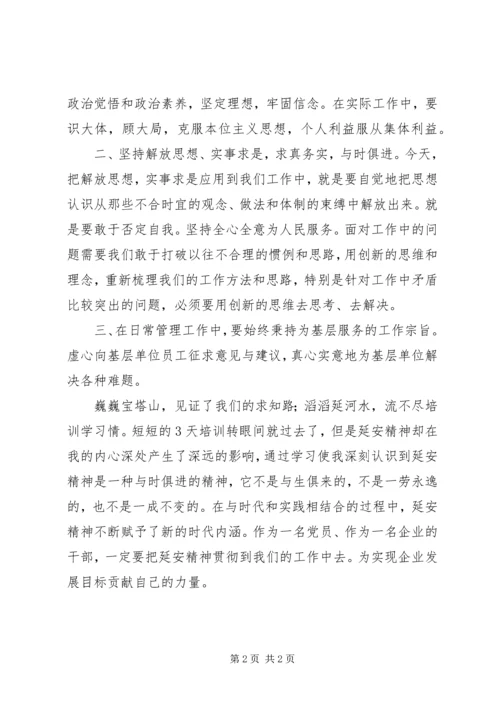 政治觉悟和政治素养，坚定理想，牢固信念。在实际工作中，要识大体，顾大局，克服本位主义思想，个人利益服从集体利益。

二、坚持解放思想、实事求是，求真务实，与时俱进。今天，把解放思想，实事求是应用到我们工作中，就是要自觉地把思想认识从那些不合时宜的观念、做法和体制的束缚中解放出来。就是要敢于否定自我。坚持全心全意为人民服务。面对工作中的问题需要我们敢于打破以往不合理的惯例和思路，用创新的思维和理念，重新梳理我们的工作方法和思路，特别是针对工作中矛盾比较突出的问题，必须要用创新的思维去思考、去解决。

三、在日常管理工作中，要始终秉持为基层服务的工作宗旨。虚心向基层单位员工征求意见与建议，真心实意地为基层单位解决各种难题。

巍巍宝塔山，见证了我们的求知路；滔滔延河水，流不尽培训学习情。短短的3天培训转眼间就过去了，但是延安精神却在我的内心深处产生了深远的影响，通过学习使我深刻认识到延安精神是一种与时俱进的精神，它不是与生俱来的，不是一劳永逸的，也不是一成不变的。在与时代和实践相结合的过程中，延安精神不断赋予了新的时代内涵。作为一名党员、作为一名企业的干部，一定要把延安精神贯彻到我们的工作中去。为实现企业发展目标贡献自己的力量。

第2页 共2页